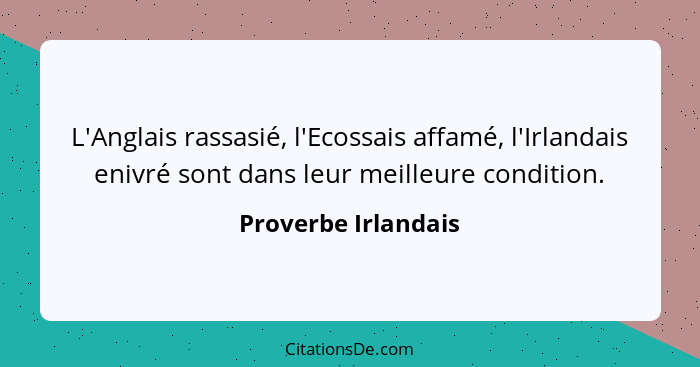 L'Anglais rassasié, l'Ecossais affamé, l'Irlandais enivré sont dans leur meilleure condition.

Proverbe Irlandais

CitationsDe.com